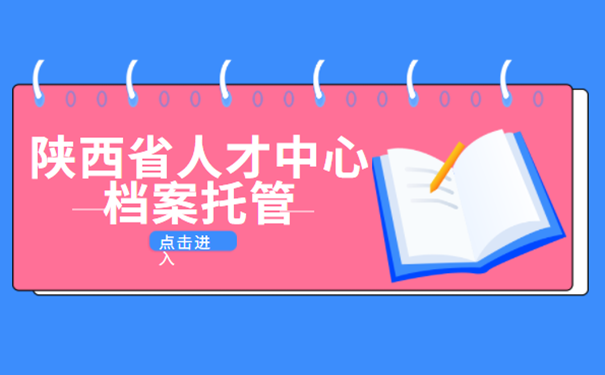 陕西省人才中心
档案托管
点击进入